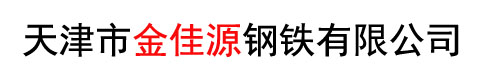 天津市金佳源钢铁有限公司